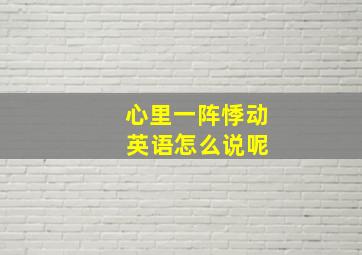 心里一阵悸动
英语怎么说呢